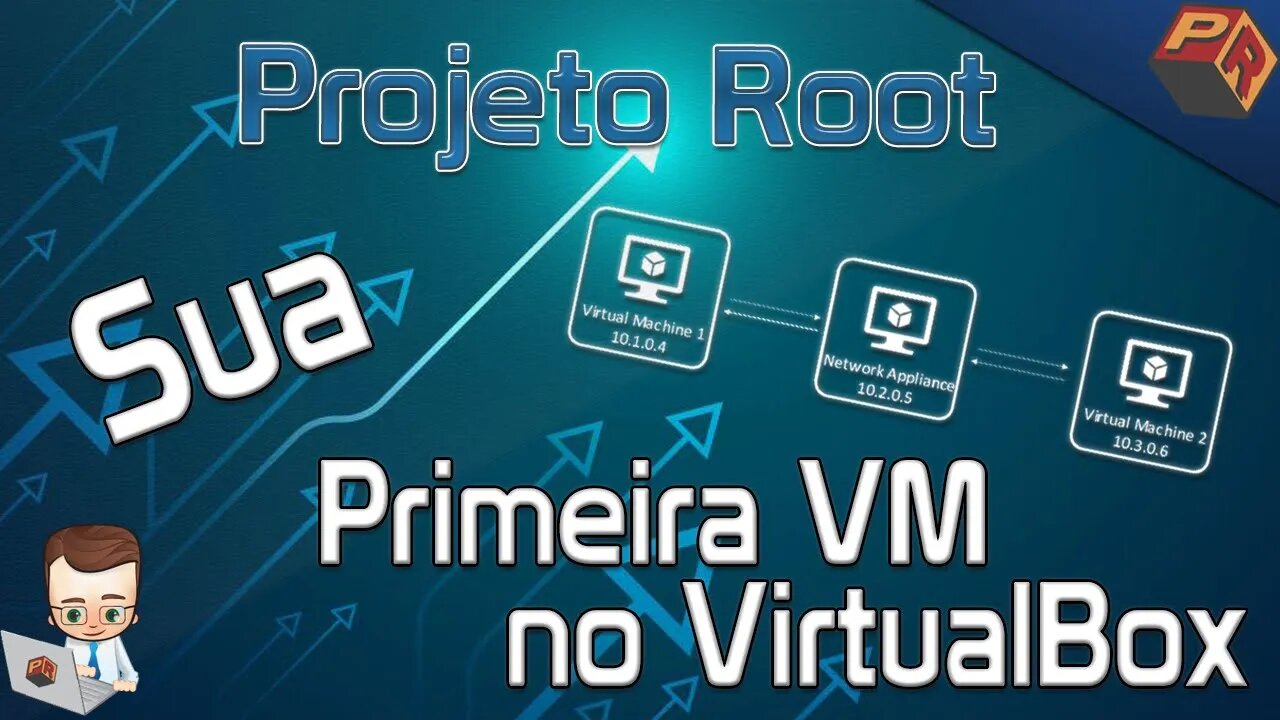 Projeto Root

PR

Sua

Virtual Machine 1
10.1.0.4

Network Appliance
10.2.0.5

Virtual Machine 2
10.3.0.6

Primeira VM no VirtualBox

PR